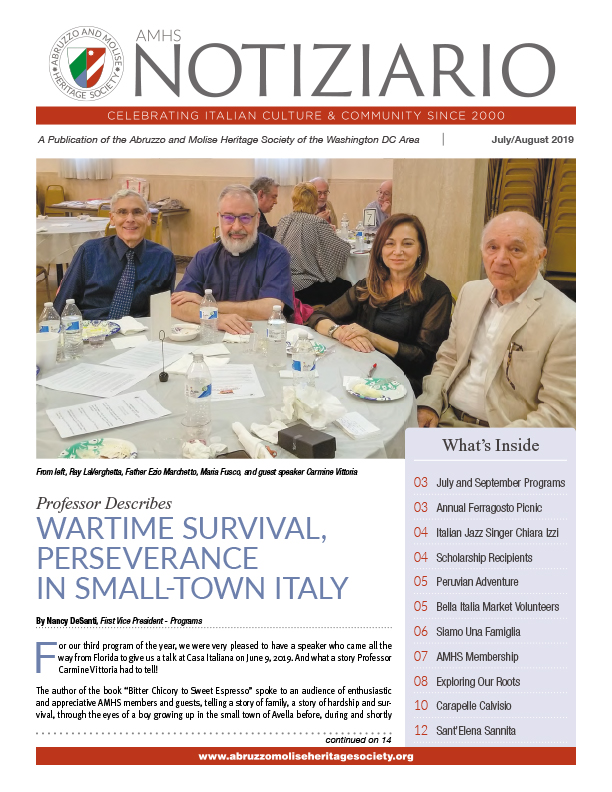 ABRUZZO AND MOLISE HERITAGE SOCIETY

AMHS
NOTIZIARIO

CELEBRATING ITALIAN CULTURE & COMMUNITY SINCE 2000

A Publication of the Abruzzo and Molise Heritage Society of the Washington DC Area | July/August 2019

From left, Ray LaVerghetta, Father Ezio Marchetto, Maria Fusco, and guest speaker Carmine Vittoria

Professor Describes
WARTIME SURVIVAL, PERSEVERANCE IN SMALL-TOWN ITALY

By Nancy DeSanti, First Vice President - Programs

For our third program of the year, we were very pleased to have a speaker who came all the way from Florida to give us a talk at Casa Italiana on June 9, 2019. And what a story Professor Carmine Vittoria had to tell!

The author of the book "Bitter Chicory to Sweet Espresso" spoke to an audience of enthusiastic and appreciative AMHS members and guests, telling a story of family, a story of hardship and survival, through the eyes of a boy growing up in the small town of Avella before, during and shortly

continued on 14

What's Inside

03 July and September Programs
03 Annual Ferragosto Picnic
04 Italian Jazz Singer Chiara Izzi
04 Scholarship Recipients
05 Peruvian Adventure
05 Bella Italia Market Volunteers
06 Siamo Una Famiglia
07 AMHS Membership
08 Exploring Our Roots
10 Carapelle Calvisio
12 Sant'Elena Sannita

www.abruzzomoliseheritagesociety.org